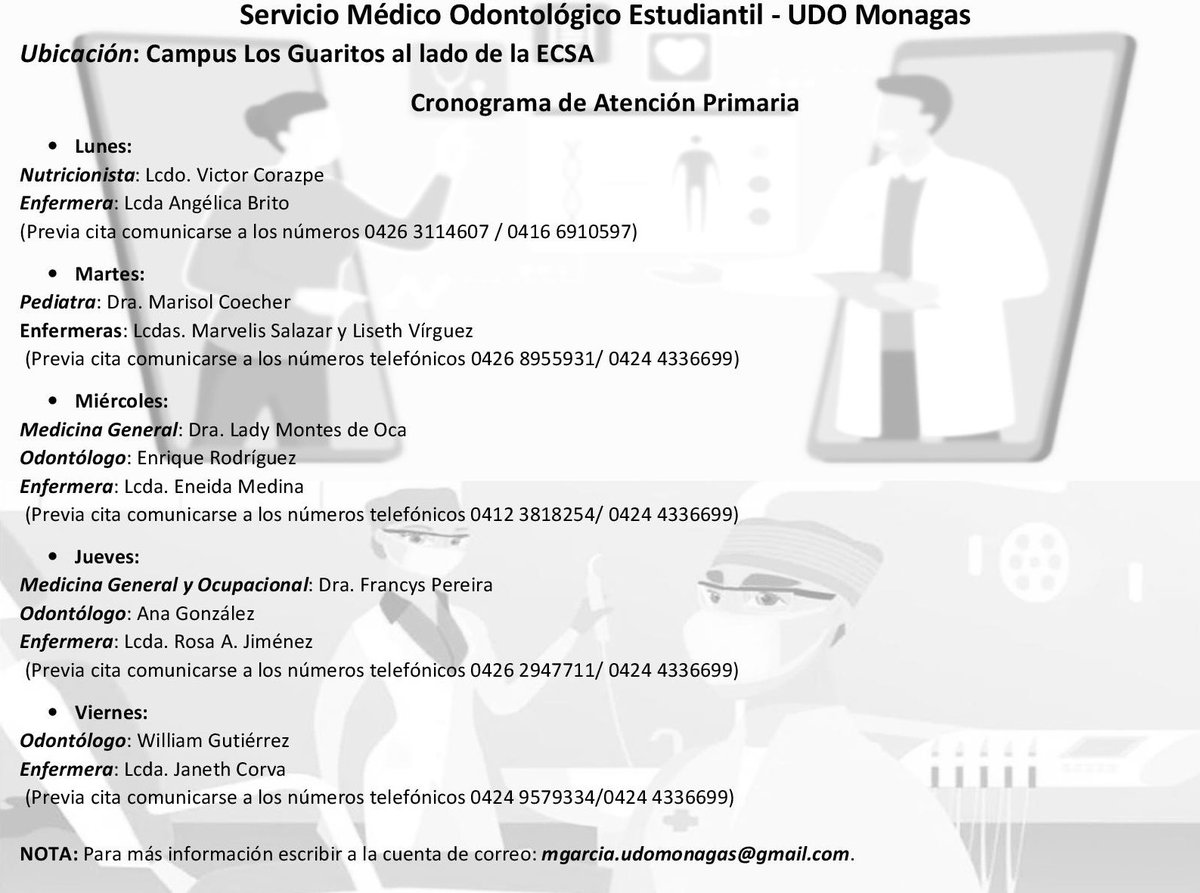 Servicio Médico Odontológico Estudiantil - UDO Monagas
Ubicación: Campus Los Guaritos al lado de la ECSA

Cronograma de Atención Primaria

• Lunes:
Nutricionista: Lcdo. Victor Corazpe
Enfermera: Lcda Angélica Brito
(Previa cita comunicarse a los números 0426 3114607 / 0416 6910597)

• Martes:
Pediatra: Dra. Marisol Coecher
Enfermeras: Lcdas. Marvelis Salazar y Liseth Vírguez
(Previa cita comunicarse a los números telefónicos 0426 8955931/ 0424 4336699)

• Miércoles:
Medicina General: Dra. Lady Montes de Oca
Odontólogo: Enrique Rodríguez
Enfermera: Lcda. Eneida Medina
(Previa cita comunicarse a los números telefónicos 0412 3818254/ 0424 4336699)

• Jueves:
Medicina General y Ocupacional: Dra. Francys Pereira
Odontólogo: Ana González
Enfermera: Lcda. Rosa A. Jiménez
(Previa cita comunicarse a los números telefónicos 0426 2947711/ 0424 4336699)

• Viernes:
Odontólogo: William Gutiérrez
Enfermera: Lcda. Janeth Corva
(Previa cita comunicarse a los números telefónicos 0424 9579334/0424 4336699)

NOTA: Para más información escribir a la cuenta de correo: mgarcia.udomonagas@gmail.com.